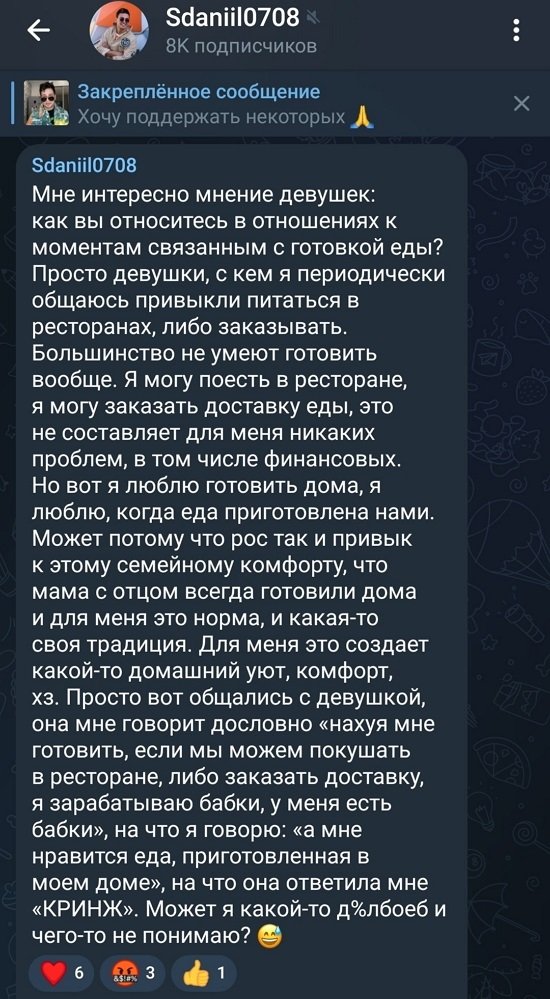 Sdaniil0708
8K подписчиков

Закреплённое сообщение
Хочу поддержать некоторых 🙏

Sdaniil0708
Мне интересно мнение девушек: как вы относитесь в отношениях к моментам связанным с готовкой еды? Просто девушки, с кем я периодически общаюсь привыкли питаться в ресторанах, либо заказывать. Большинство не умеют готовить вообще. Я могу поесть в ресторане, я могу заказать доставку еды, это не составляет для меня никаких проблем, в том числе финансовых. Но вот я люблю готовить дома, я люблю, когда еда приготовлена нами. Может потому что рос так и привык к этому семейному комфорту, что мама с отцом всегда готовили дома и для меня это норма, и какая-то своя традиция. Для меня это создает какой-то домашний уют, комфорт, хз. Просто вот общались с девушкой, она мне говорит дословно «нахуя мне готовить, если мы можем покушать в ресторане, либо заказать доставку, я зарабатываю бабки, у меня есть бабки», на что я говорю: «а мне нравится еда, приготовленная в моем доме», на что она ответила мне «КРИНЖ». Может я какой-то д%лбоеб и чего-то не понимаю? 😅

❤️ 6 🤬 3 👍 1